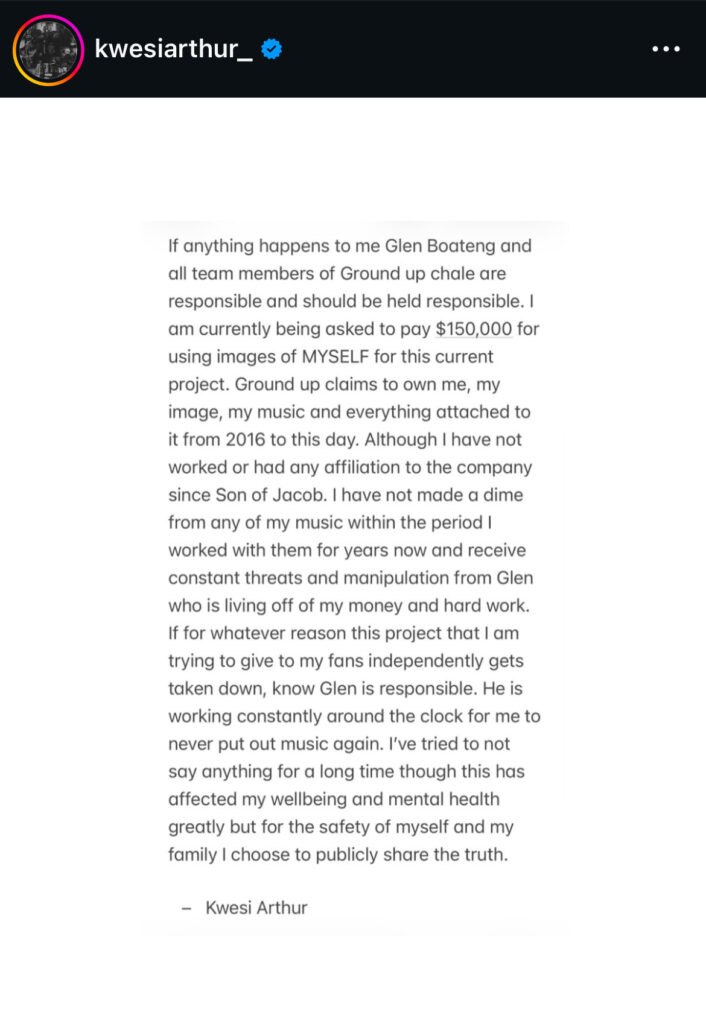 kwesiarthur_

If anything happens to me Glen Boateng and all team members of Ground up chale are responsible and should be held responsible. I am currently being asked to pay $150,000 for using images of MYSELF for this current project. Ground up claims to own me, my image, my music and everything attached to it from 2016 to this day. Although I have not worked or had any affiliation to the company since Son of Jacob. I have not made a dime from any of my music within the period I worked with them for years now and receive constant threats and manipulation from Glen who is living off of my money and hard work. If for whatever reason this project that I am trying to give to my fans independently gets taken down, know Glen is responsible. He is working constantly around the clock for me to never put out music again. I've tried to not say anything for a long time though this has affected my wellbeing and mental health greatly but for the safety of myself and my family I choose to publicly share the truth.

– Kwesi Arthur